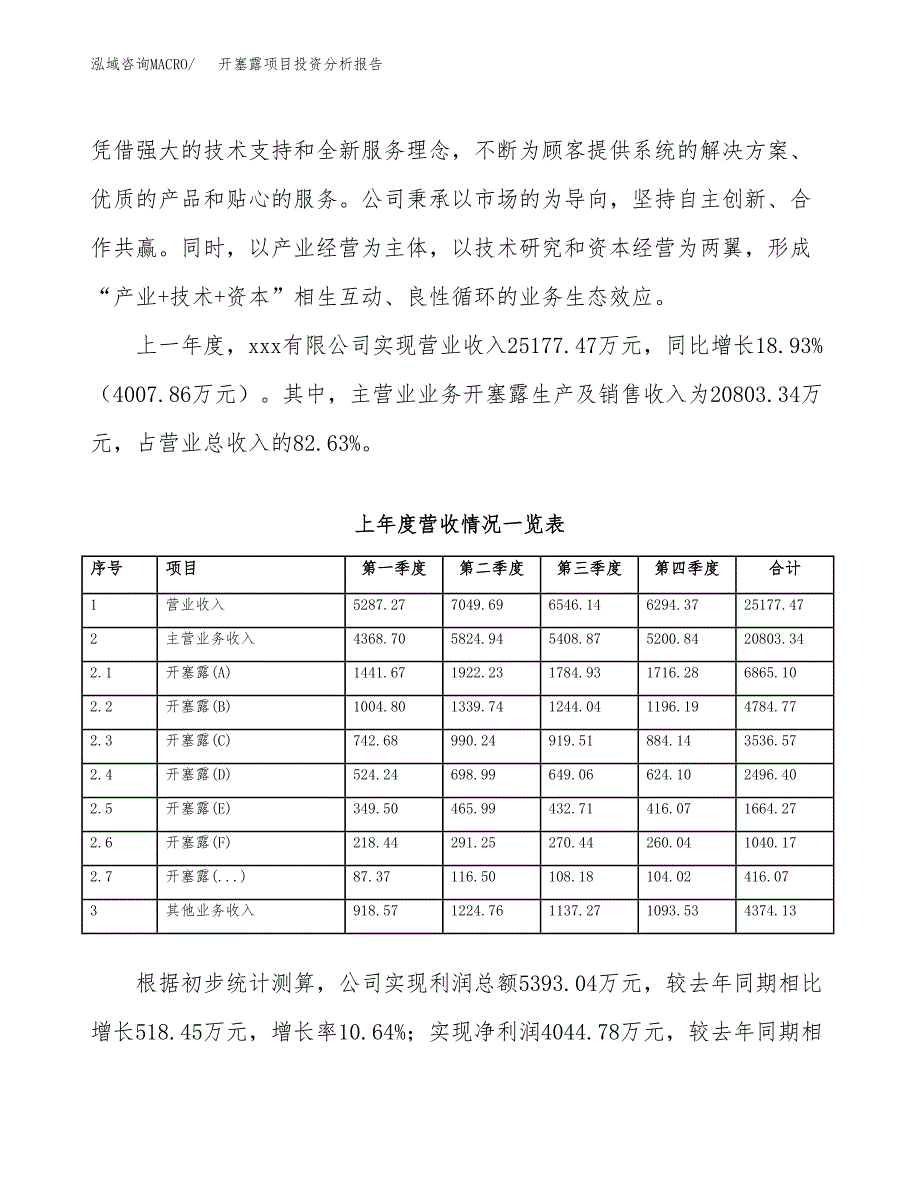 泓域咨询MACRO/　开塞露项目投资分析报告

凭借强大的技术支持和全新服务理念，不断为顾客提供系统的解决方案、优质的产品和贴心的服务。公司秉承以市场的为导向，坚持自主创新、合作共赢。同时，以产业经营为主体，以技术研究和资本经营为两翼，形成“产业+技术+资本”相生互动、良性循环的业务生态效应。

上一年度，xxx有限公司实现营业收入25177.47万元，同比增长18.93%（4007.86万元）。其中，主营业业务开塞露生产及销售收入为20803.34万元，占营业总收入的82.63%。

上年度营收情况一览表

| 序号 | 项目 | 第一季度 | 第二季度 | 第三季度 | 第四季度 | 合计 |
|---|---|---|---|---|---|---|
| 1 | 营业收入 | 5287.27 | 7049.69 | 6546.14 | 6294.37 | 25177.47 |
| 2 | 主营业务收入 | 4368.70 | 5824.94 | 5408.87 | 5200.84 | 20803.34 |
| 2.1 | 开塞露(A) | 1441.67 | 1922.23 | 1784.93 | 1716.28 | 6865.10 |
| 2.2 | 开塞露(B) | 1004.80 | 1339.74 | 1244.04 | 1196.19 | 4784.77 |
| 2.3 | 开塞露(C) | 742.68 | 990.24 | 919.51 | 884.14 | 3536.57 |
| 2.4 | 开塞露(D) | 524.24 | 698.99 | 649.06 | 624.10 | 2496.40 |
| 2.5 | 开塞露(E) | 349.50 | 465.99 | 432.71 | 416.07 | 1664.27 |
| 2.6 | 开塞露(F) | 218.44 | 291.25 | 270.44 | 260.04 | 1040.17 |
| 2.7 | 开塞露(...) | 87.37 | 116.50 | 108.18 | 104.02 | 416.07 |
| 3 | 其他业务收入 | 918.57 | 1224.76 | 1137.27 | 1093.53 | 4374.13 |

根据初步统计测算，公司实现利润总额5393.04万元，较去年同期相比增长518.45万元，增长率10.64%；实现净利润4044.78万元，较去年同期相